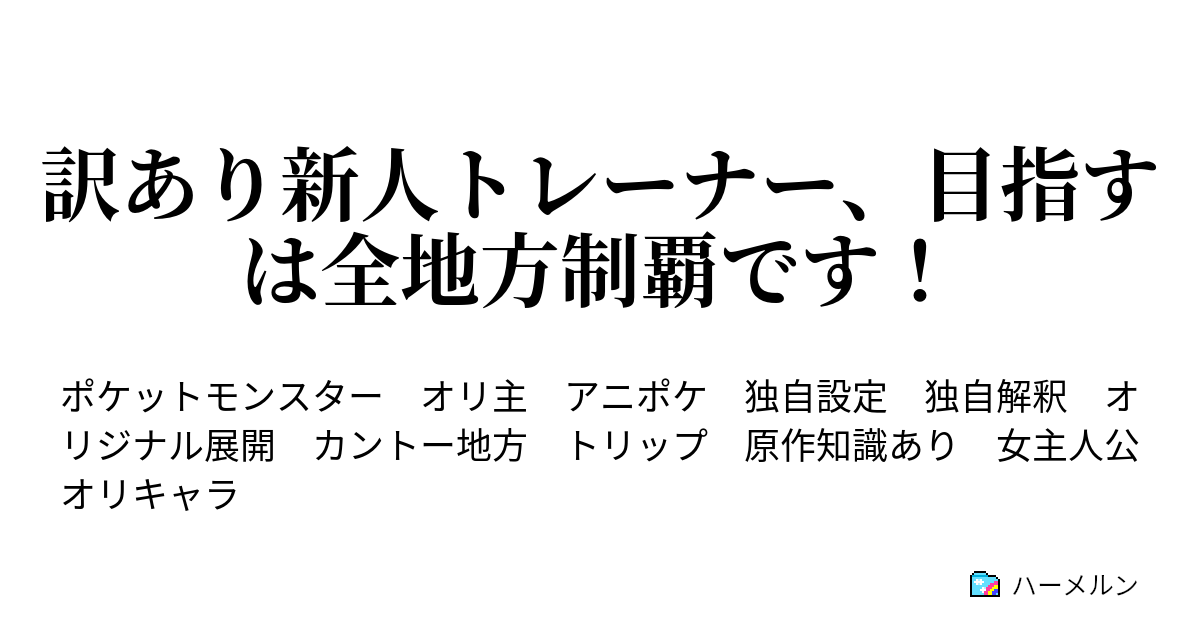 訳あり新人トレーナー、目指すは全地方制覇です！

ポケットモンスター　オリ主　アニポケ　独自設定　独自解釈　オリジナル展開　カントー地方　トリップ　原作知識あり　女主人公　オリキャラ

ハーメルン